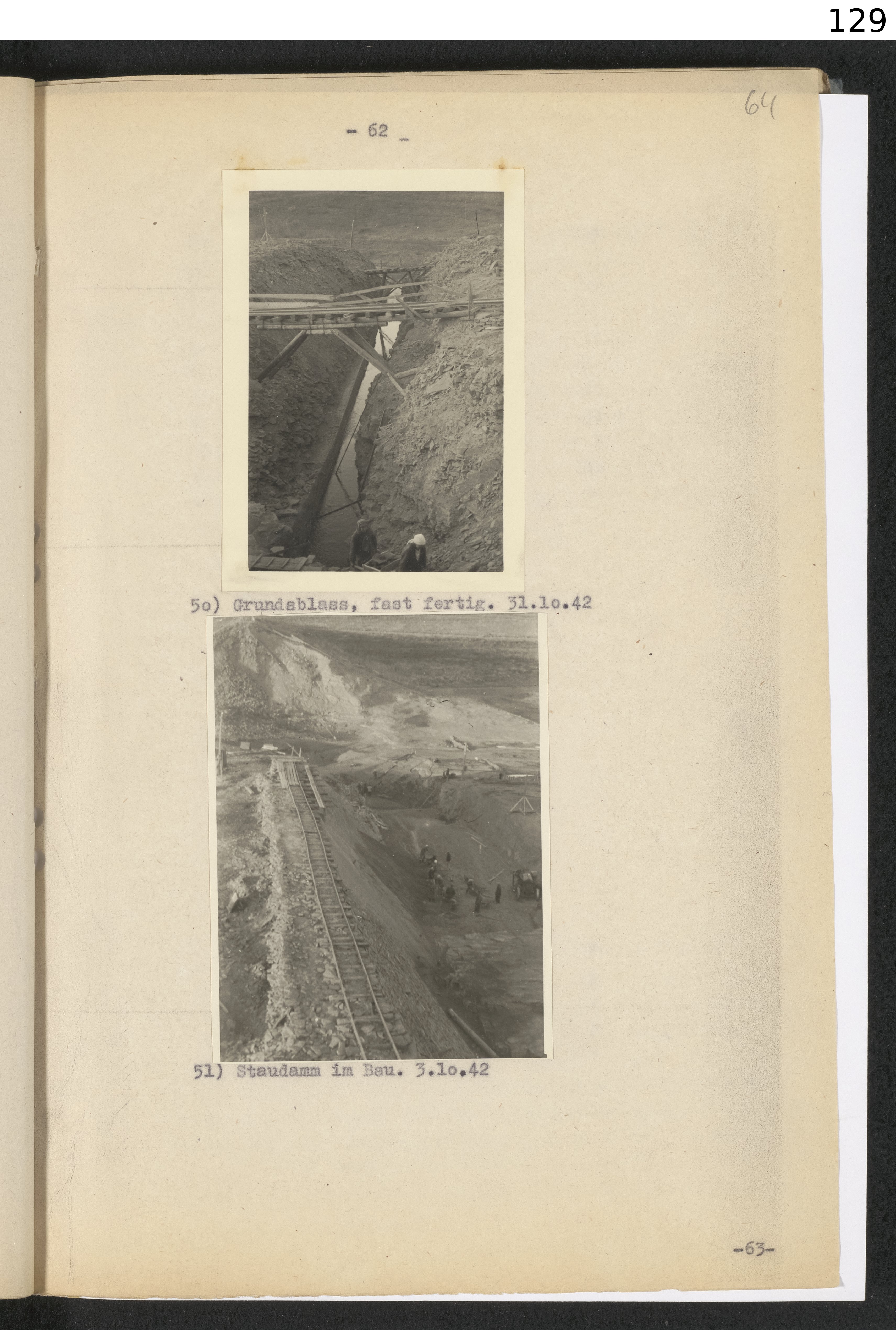 129

64

- 62 _

5o) Grundablass, fast fertig. 31.1o.42

51) Staudamm im Bau. 3.1o.42

-63-